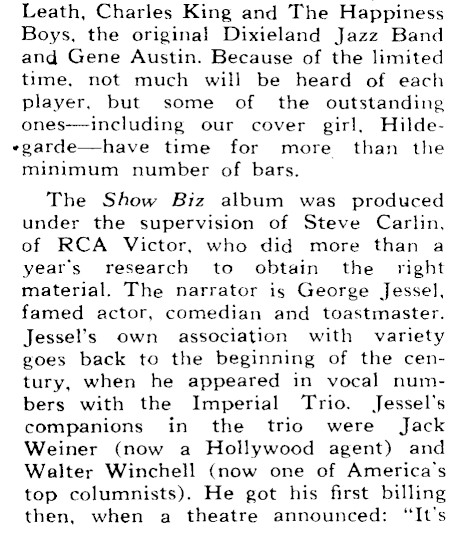 Leath, Charles King and The Happiness Boys, the original Dixieland Jazz Band and Gene Austin. Because of the limited time, not much will be heard of each player, but some of the outstanding ones—including our cover girl, Hildegarde—have time for more than the minimum number of bars.

The Show Biz album was produced under the supervision of Steve Carlin, of RCA Victor, who did more than a year's research to obtain the right material. The narrator is George Jessel, famed actor, comedian and toastmaster. Jessel's own association with variety goes back to the beginning of the century, when he appeared in vocal numbers with the Imperial Trio. Jessel's companions in the trio were Jack Weiner (now a Hollywood agent) and Walter Winchell (now one of America's top columnists). He got his first billing then, when a theatre announced: "It's